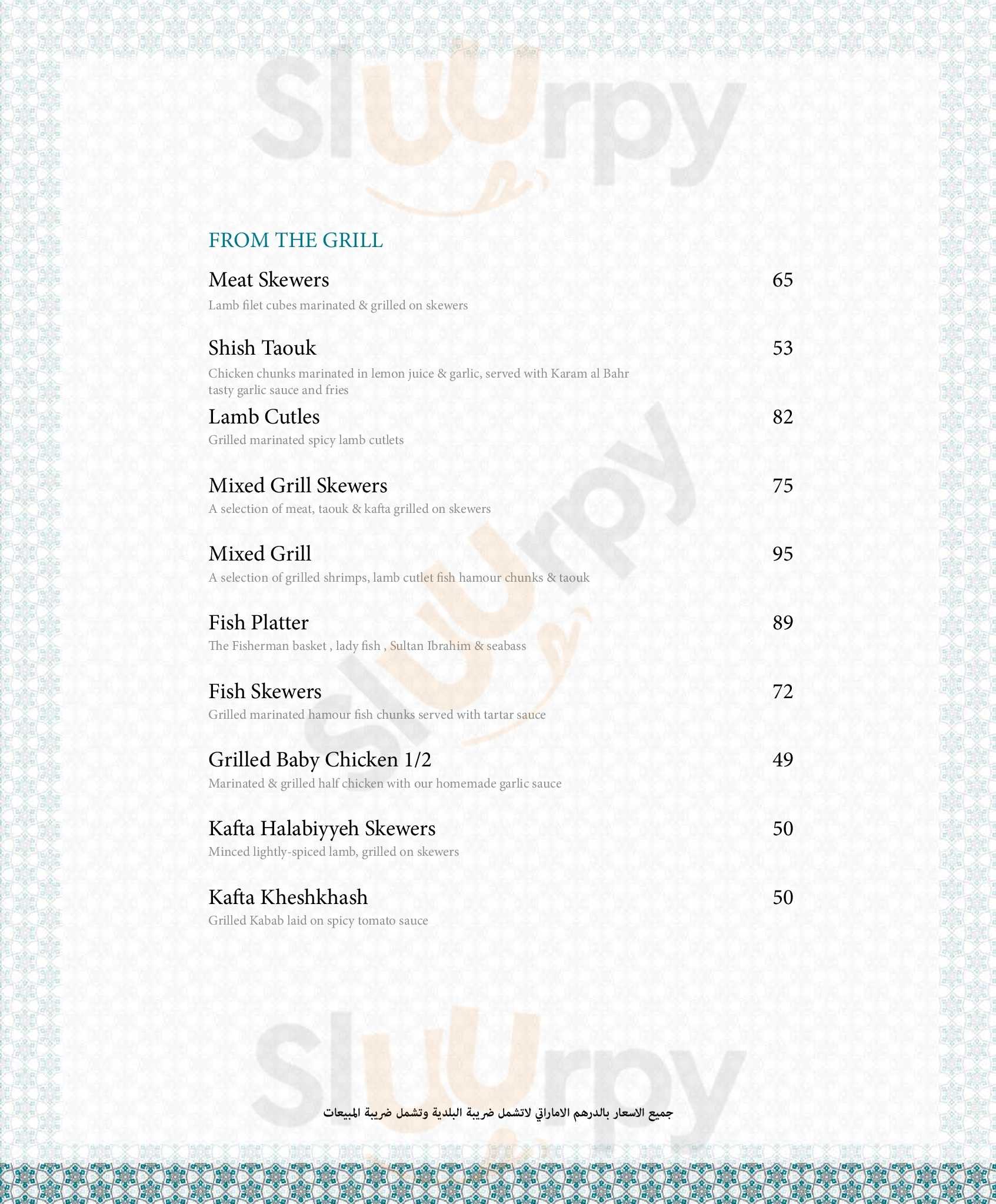 Sluurpy

FROM THE GRILL

Meat Skewers 65
Lamb filet cubes marinated & grilled on skewers

Shish Taouk 53
Chicken chunks marinated in lemon juice & garlic, served with Karam al Bahr tasty garlic sauce and fries

Lamb Cutles 82
Grilled marinated spicy lamb cutlets

Mixed Grill Skewers 75
A selection of meat, taouk & kafta grilled on skewers

Mixed Grill 95
A selection of grilled shrimps, lamb cutlet fish hamour chunks & taouk

Fish Platter 89
The Fisherman basket , lady fish , Sultan Ibrahim & seabass

Fish Skewers 72
Grilled marinated hamour fish chunks served with tartar sauce

Grilled Baby Chicken 1/2 49
Marinated & grilled half chicken with our homemade garlic sauce

Kafta Halabiyyeh Skewers 50
Minced lightly-spiced lamb, grilled on skewers

Kafta Kheshkhash 50
Grilled Kabab laid on spicy tomato sauce

جميع الاسعار بالدرهم الاماراتي لاتشمل ضريبة البلدية وتشمل ضريبة المبيعات